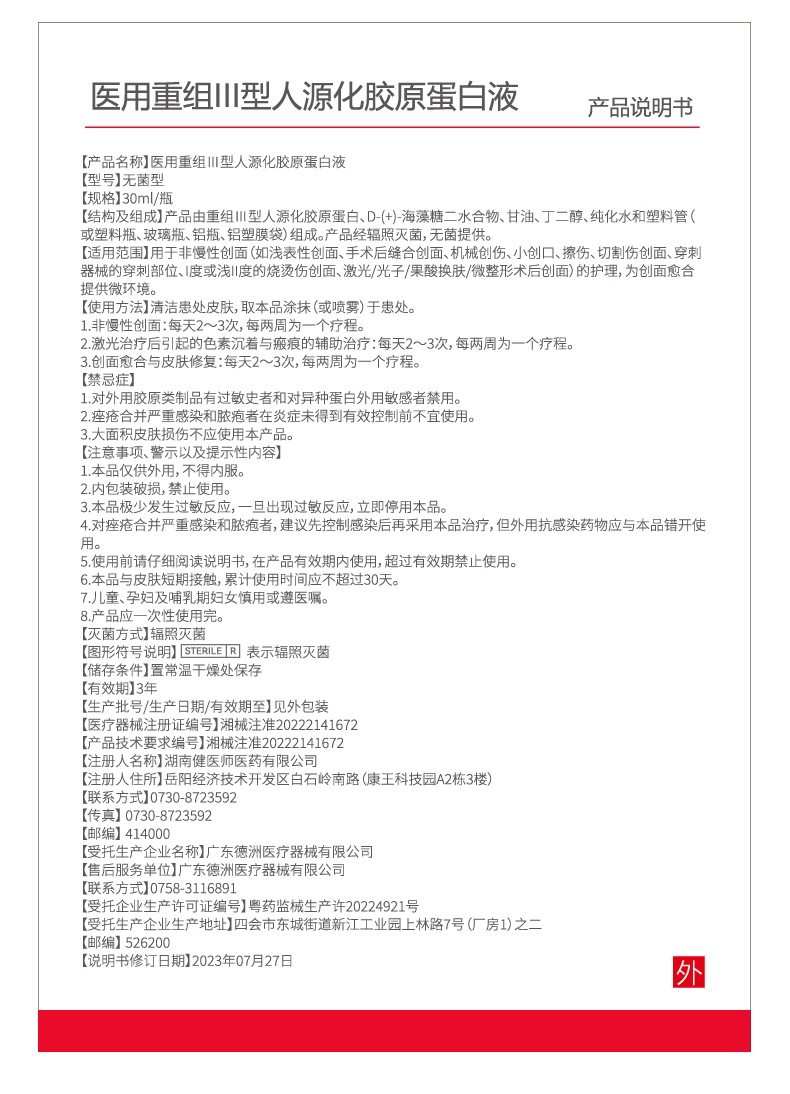 医用重组III型人源化胶原蛋白液

产品说明书

【产品名称】医用重组III型人源化胶原蛋白液
【型号】无菌型
【规格】30ml/瓶
【结构及组成】产品由重组III型人源化胶原蛋白、D-(+)-海藻糖二水合物、甘油、丁二醇、纯化水和塑料管(或塑料瓶、玻璃瓶、铝瓶、铝塑膜袋)组成。产品经辐照灭菌,无菌提供。
【适用范围】用于非慢性创面(如浅表性创面、手术后缝合创面、机械创伤、小创口、擦伤、切割伤创面、穿刺器械的穿刺部位、I度或浅II度的烧烫伤创面、激光/光子/果酸换肤/微整形术后创面)的护理,为创面愈合提供微环境。
【使用方法】清洁患处皮肤,取本品涂抹(或喷雾)于患处。
1.非慢性创面:每天2~3次,每两周为一个疗程。
2.激光治疗后引起的色素沉着与瘢痕的辅助治疗:每天2~3次,每两周为一个疗程。
3.创面愈合与皮肤修复:每天2~3次,每两周为一个疗程。
【禁忌症】
1.对外用胶原类制品有过敏史者和对异种蛋白外用敏感者禁用。
2.痤疮合并严重感染和脓疱者在炎症未得到有效控制前不宜使用。
3.大面积皮肤损伤不应使用本产品。
【注意事项、警示以及提示性内容】
1.本品仅供外用,不得内服。
2.内包装破损,禁止使用。
3.本品极少发生过敏反应,一旦出现过敏反应,立即停用本品。
4.对痤疮合并严重感染和脓疱者,建议先控制感染后再采用本品治疗,但外用抗感染药物应与本品错开使用。
5.使用前请仔细阅读说明书,在产品有效期内使用,超过有效期禁止使用。
6.本品与皮肤短期接触,累计使用时间应不超过30天。
7.儿童、孕妇及哺乳期妇女慎用或遵医嘱。
8.产品应一次性使用完。
【灭菌方式】辐照灭菌
【图形符号说明】STERILE R 表示辐照灭菌
【储存条件】置常温干燥处保存
【有效期】3年
【生产批号/生产日期/有效期至】见外包装
【医疗器械注册证编号】湘械注准20222141672
【产品技术要求编号】湘械注准20222141672
【注册人名称】湖南健医师医药有限公司
【注册人住所】岳阳经济技术开发区白石岭南路(康王科技园A2栋3楼)
【联系方式】0730-8723592
【传真】0730-8723592
【邮编】414000
【受托生产企业名称】广东德洲医疗器械有限公司
【售后服务单位】广东德洲医疗器械有限公司
【联系方式】0758-3116891
【受托企业生产许可证编号】粤药监械生产许20224921号
【受托生产企业生产地址】四会市东城街道新江工业园上林路7号(厂房1)之二
【邮编】526200
【说明书修订日期】2023年07月27日

外